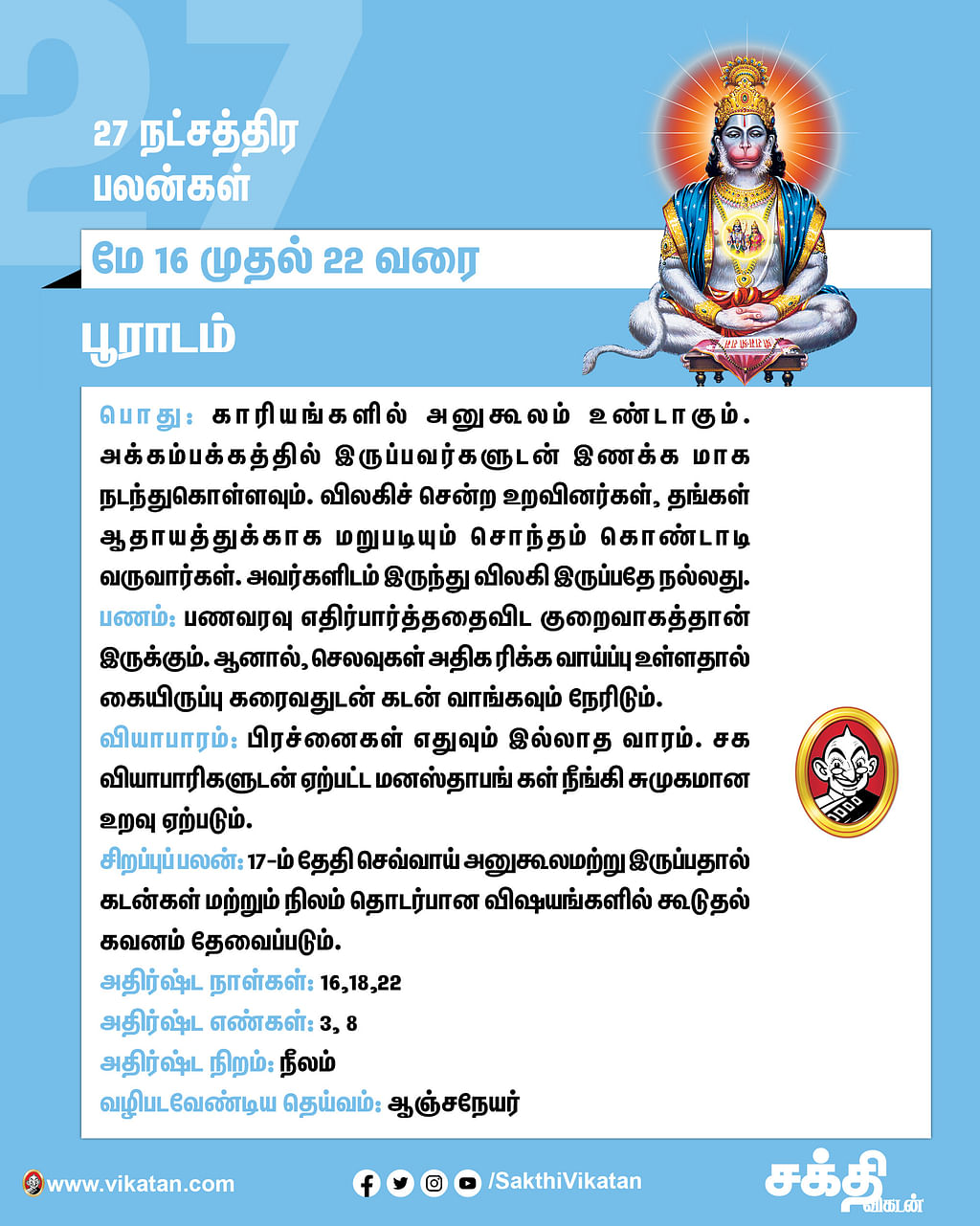 27

27 நட்சத்திர பலன்கள்

மே 16 முதல் 22 வரை

பூராடம்

பொது: காரியங்களில் அனுகூலம் உண்டாகும். அக்கம்பக்கத்தில் இருப்பவர்களுடன் இணக்க மாக நடந்துகொள்ளவும். விலகிச் சென்ற உறவினர்கள், தங்கள் ஆதாயத்துக்காக மறுபடியும் சொந்தம் கொண்டாடி வருவார்கள். அவர்களிடம் இருந்து விலகி இருப்பதே நல்லது.
பணம்: பணவரவு எதிர்பார்த்ததைவிட குறைவாகத்தான் இருக்கும். ஆனால், செலவுகள் அதிக ரிக்க வாய்ப்பு உள்ளதால் கையிருப்பு கரைவதுடன் கடன் வாங்கவும் நேரிடும்.
வியாபாரம்: பிரச்னைகள் எதுவும் இல்லாத வாரம். சக வியாபாரிகளுடன் ஏற்பட்ட மனஸ்தாபங் கள் நீங்கி சுமுகமான உறவு ஏற்படும்.
சிறப்புப் பலன்: 17-ம் தேதி செவ்வாய் அனுகூலமற்று இருப்பதால் கடன்கள் மற்றும் நிலம் தொடர்பான விஷயங்களில் கூடுதல் கவனம் தேவைப்படும்.
அதிர்ஷ்ட நாள்கள்: 16,18,22
அதிர்ஷ்ட எண்கள்: 3, 8
அதிர்ஷ்ட நிறம்: நீலம்
வழிபடவேண்டிய தெய்வம்: ஆஞ்சநேயர்

www.vikatan.com
/SakthiVikatan
சக்தி விகடன்